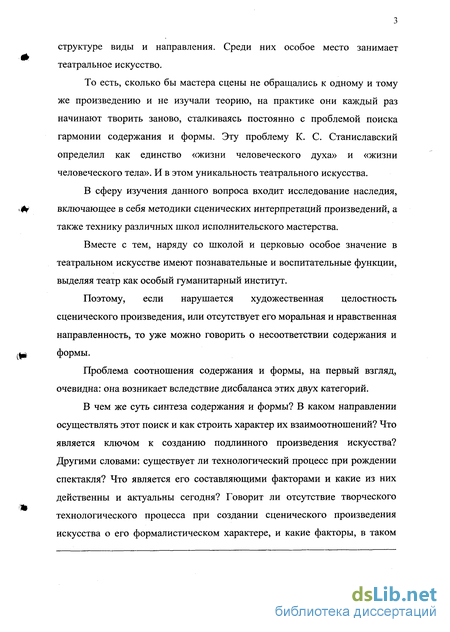 3

структуре виды и направления. Среди них особое место занимает театральное искусство.

То есть, сколько бы мастера сцены не обращались к одному и тому же произведению и не изучали теорию, на практике они каждый раз начинают творить заново, сталкиваясь постоянно с проблемой поиска гармонии содержания и формы. Эту проблему К. С. Станиславский определил как единство «жизни человеческого духа» и «жизни человеческого тела». И в этом уникальность театрального искусства.

В сферу изучения данного вопроса входит исследование наследия, включающее в себя методики сценических интерпретаций произведений, а также технику различных школ исполнительского мастерства.

Вместе с тем, наряду со школой и церковью особое значение в театральном искусстве имеют познавательные и воспитательные функции, выделяя театр как особый гуманитарный институт.

Поэтому, если нарушается художественная целостность сценического произведения, или отсутствует его моральная и нравственная направленность, то уже можно говорить о несоответствии содержания и формы.

Проблема соотношения содержания и формы, на первый взгляд, очевидна: она возникает вследствие дисбаланса этих двух категорий.

В чем же суть синтеза содержания и формы? В каком направлении осуществлять этот поиск и как строить характер их взаимоотношений? Что является ключом к созданию подлинного произведения искусства? Другими словами: существует ли технологический процесс при рождении спектакля? Что является его составляющими факторами и какие из них действенны и актуальны сегодня? Говорит ли отсутствие творческого технологического процесса при создании сценического произведения искусства о его формалистическом характере, и какие факторы, в таком

dsLib.net
библиотека диссертаций